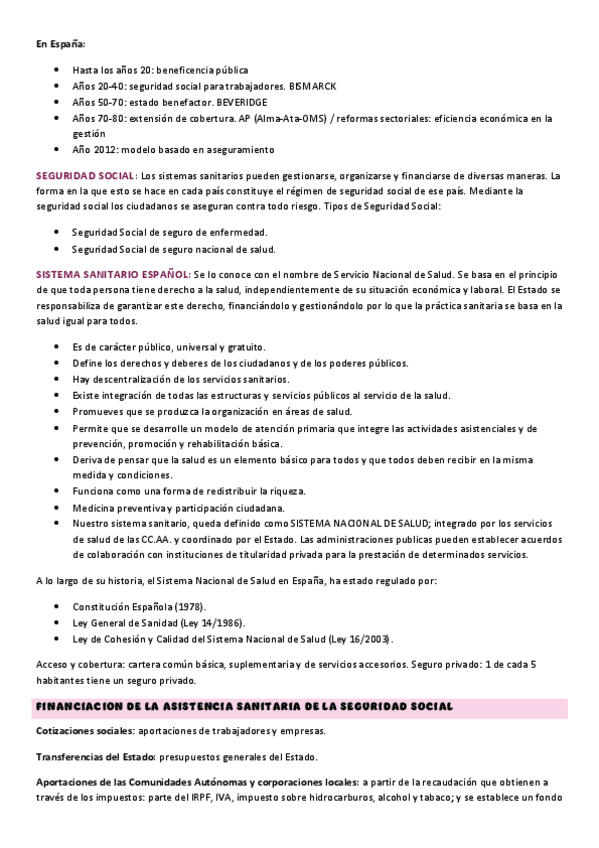 En España:

- Hasta los años 20: beneficencia pública
- Años 20-40: seguridad social para trabajadores. BISMARCK
- Años 50-70: estado benefactor. BEVERIDGE
- Años 70-80: extensión de cobertura. AP (Alma-Ata-OMS) / reformas sectoriales: eficiencia económica en la gestión
- Año 2012: modelo basado en aseguramiento

SEGURIDAD SOCIAL: Los sistemas sanitarios pueden gestionarse, organizarse y financiarse de diversas maneras. La forma en la que esto se hace en cada país constituye el régimen de seguridad social de ese país. Mediante la seguridad social los ciudadanos se aseguran contra todo riesgo. Tipos de Seguridad Social:

- Seguridad Social de seguro de enfermedad.
- Seguridad Social de seguro nacional de salud.

SISTEMA SANITARIO ESPAÑOL: Se lo conoce con el nombre de Servicio Nacional de Salud. Se basa en el principio de que toda persona tiene derecho a la salud, independientemente de su situación económica y laboral. El Estado se responsabiliza de garantizar este derecho, financiándolo y gestionándolo por lo que la práctica sanitaria se basa en la salud igual para todos.

- Es de carácter público, universal y gratuito.
- Define los derechos y deberes de los ciudadanos y de los poderes públicos.
- Hay descentralización de los servicios sanitarios.
- Existe integración de todas las estructuras y servicios públicos al servicio de la salud.
- Promueves que se produzca la organización en áreas de salud.
- Permite que se desarrolle un modelo de atención primaria que integre las actividades asistenciales y de prevención, promoción y rehabilitación básica.
- Deriva de pensar que la salud es un elemento básico para todos y que todos deben recibir en la misma medida y condiciones.
- Funciona como una forma de redistribuir la riqueza.
- Medicina preventiva y participación ciudadana.
- Nuestro sistema sanitario, queda definido como SISTEMA NACIONAL DE SALUD; integrado por los servicios de salud de las CC.AA. y coordinado por el Estado. Las administraciones publicas pueden establecer acuerdos de colaboración con instituciones de titularidad privada para la prestación de determinados servicios.

A lo largo de su historia, el Sistema Nacional de Salud en España, ha estado regulado por:

- Constitución Española (1978).
- Ley General de Sanidad (Ley 14/1986).
- Ley de Cohesión y Calidad del Sistema Nacional de Salud (Ley 16/2003).

Acceso y cobertura: cartera común básica, suplementaria y de servicios accesorios. Seguro privado: 1 de cada 5 habitantes tiene un seguro privado.

FINANCIACION DE LA ASISTENCIA SANITARIA DE LA SEGURIDAD SOCIAL

Cotizaciones sociales: aportaciones de trabajadores y empresas.

Transferencias del Estado: presupuestos generales del Estado.

Aportaciones de las Comunidades Autónomas y corporaciones locales: a partir de la recaudación que obtienen a través de los impuestos: parte del IRPF, IVA, impuesto sobre hidrocarburos, alcohol y tabaco; y se establece un fondo